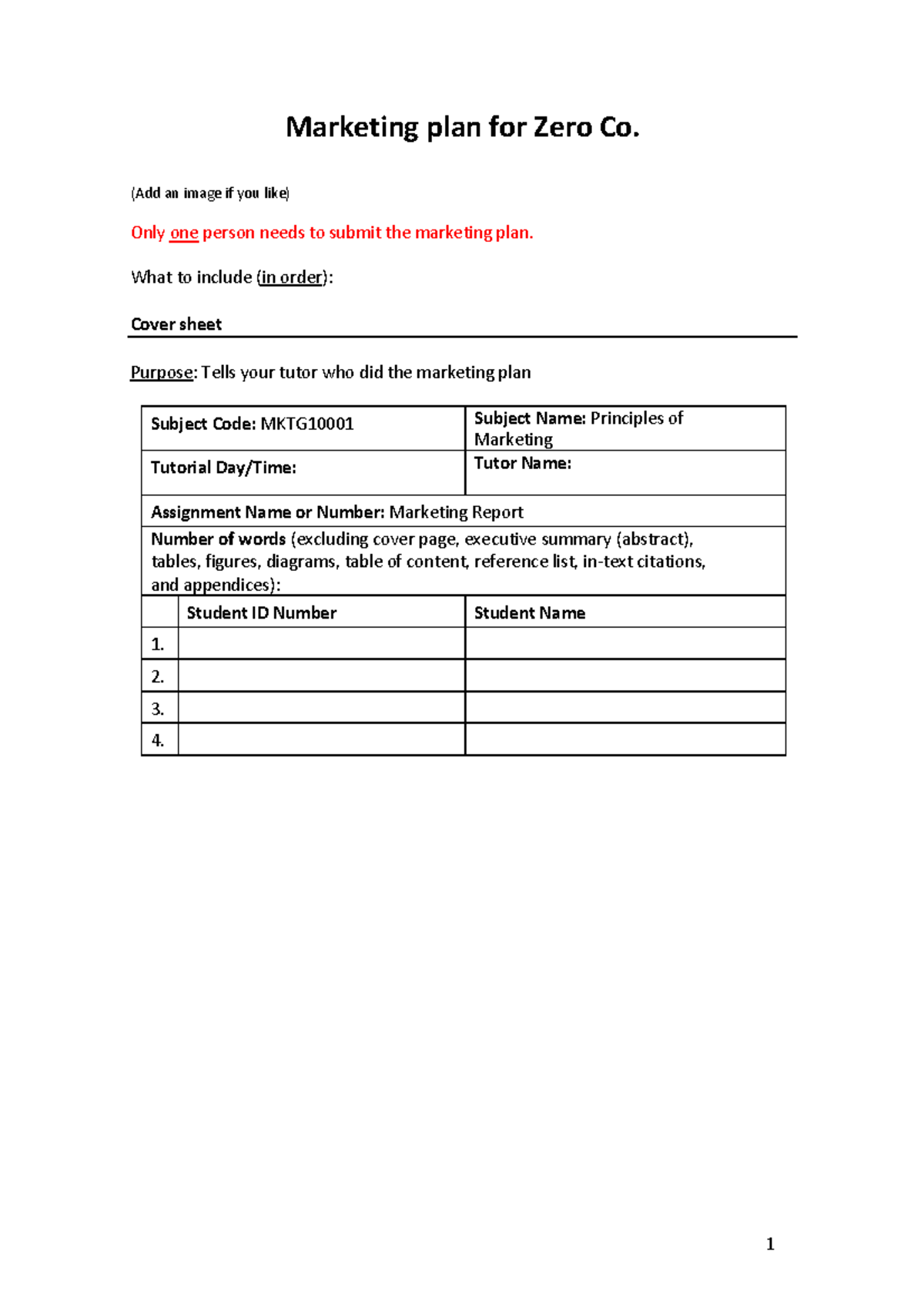 Marketing plan for Zero Co.

(Add an image if you like)

Only one person needs to submit the marketing plan.

What to include (in order):

Cover sheet

Purpose: Tells your tutor who did the marketing plan

Subject Code: MKTG10001
Subject Name: Principles of Marketing
Tutorial Day/Time:
Tutor Name:
Assignment Name or Number: Marketing Report
Number of words (excluding cover page, executive summary (abstract), tables, figures, diagrams, table of content, reference list, in-text citations, and appendices):

|  | Student ID Number | Student Name |
|---|---|---|
| 1. |  |  |
| 2. |  |  |
| 3. |  |  |
| 4. |  |  |

1